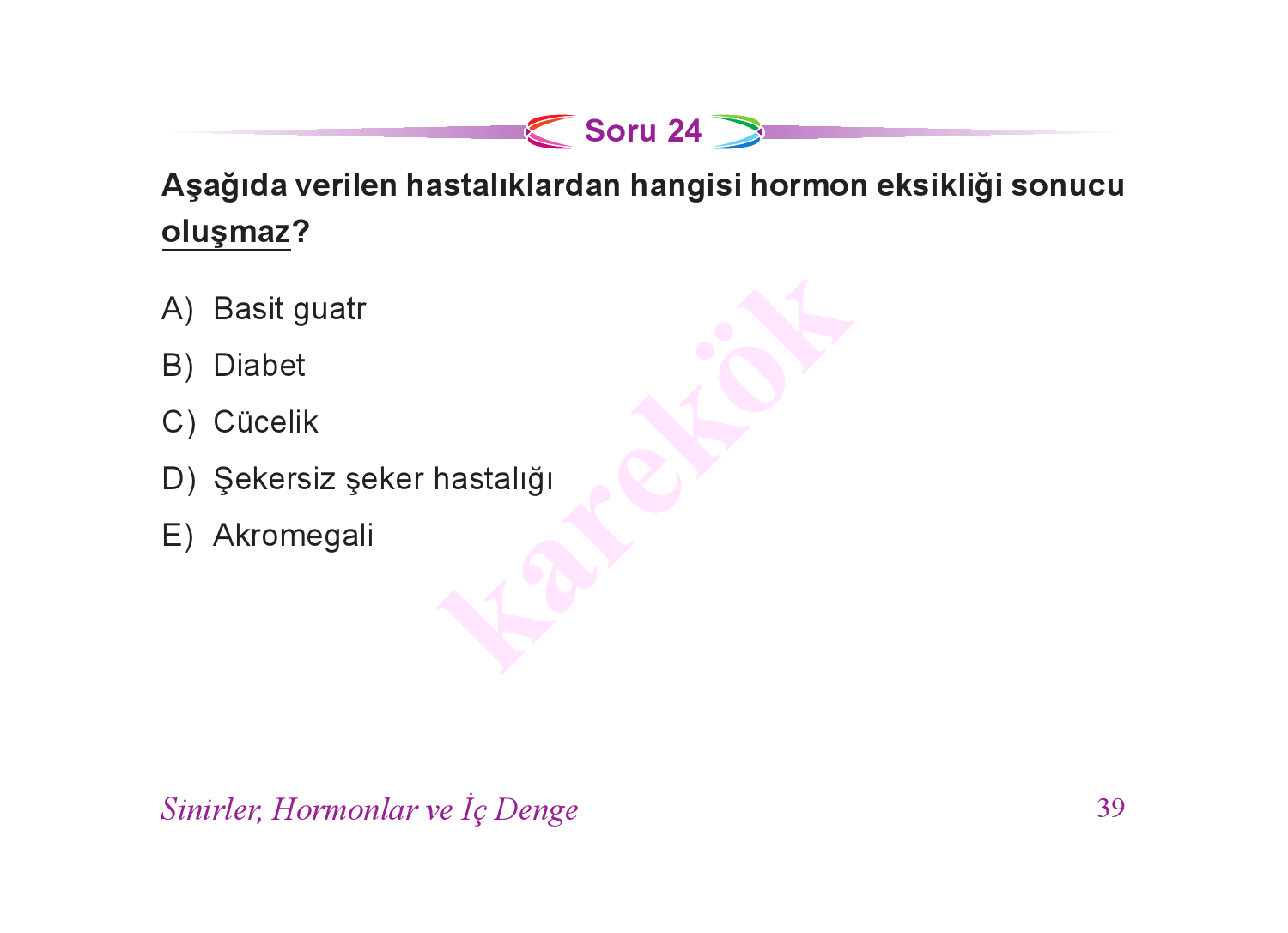 Soru 24

Aşağıda verilen hastalıklardan hangisi hormon eksikliği sonucu oluşmaz?

A) Basit guatr
B) Diabet
C) Cücelik
D) Şekersiz şeker hastalığı
E) Akromegali

karekök

Sinirler, Hormonlar ve İç Denge

39